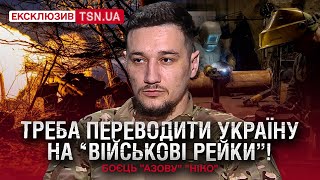 ЕКСКЛЮЗИВ TSN.UA

ТРЕБА ПЕРЕВОДИТИ УКРАЇНУ НА “ВІЙСЬКОВІ РЕЙКИ”!

БОЄЦЬ "АЗОВУ" "НІКО"